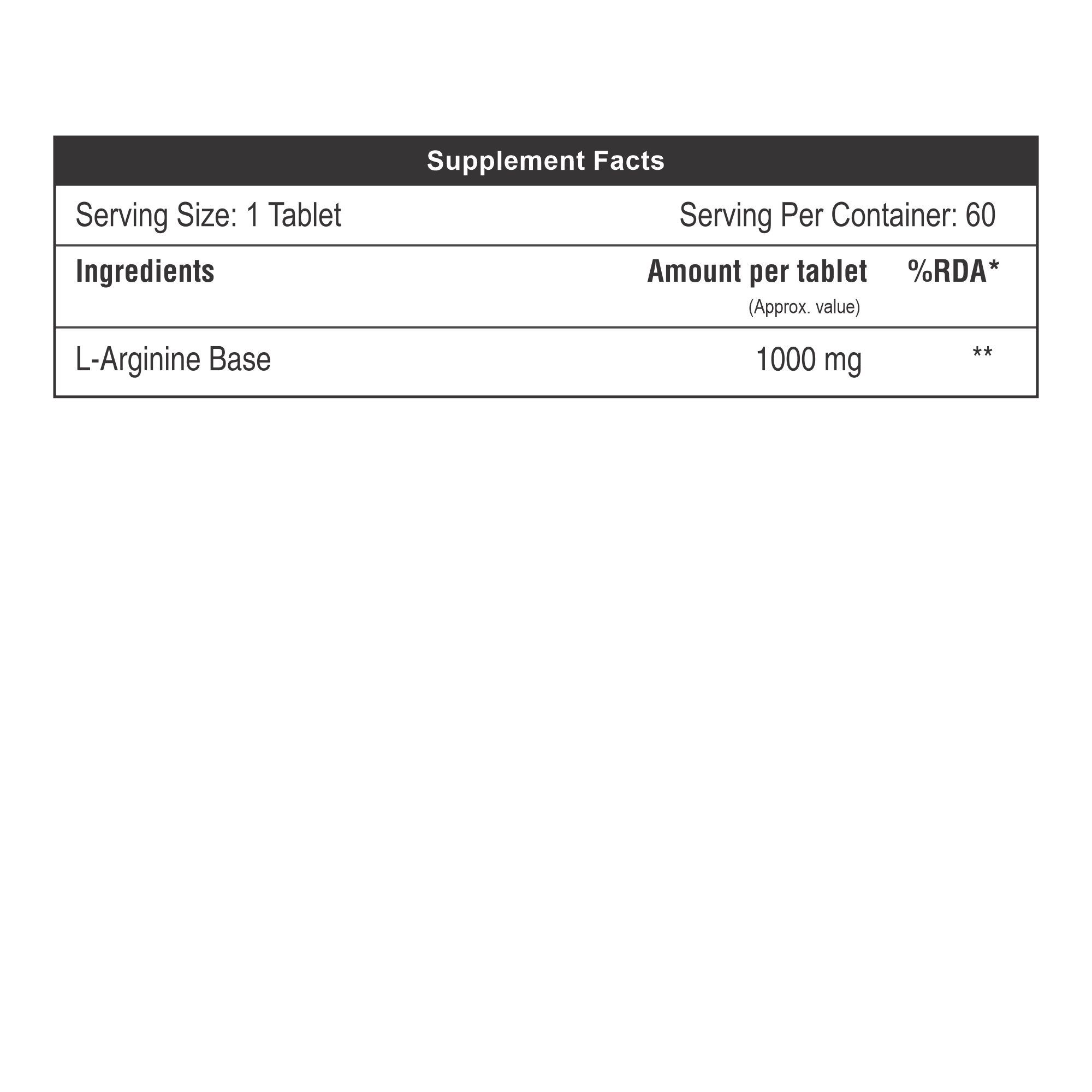 Supplement Facts

Serving Size: 1 Tablet Serving Per Container: 60

| Ingredients | Amount per tablet (Approx. value) | %RDA* |
|---|---|---|
| L-Arginine Base | 1000 mg | ** |